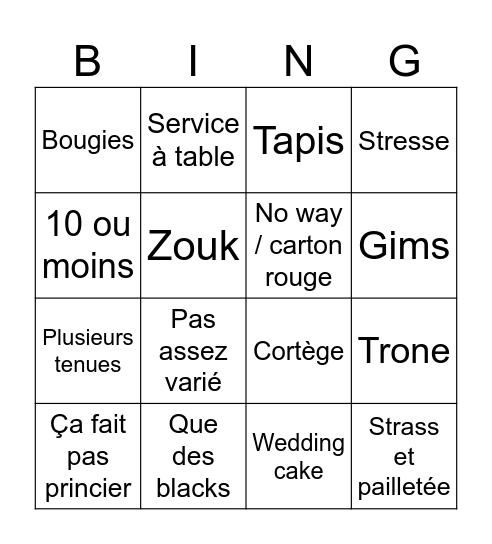 | B | I | N | G |
|---|---|---|---|
| Bougies | Service à table | Tapis | Stresse |
| 10 ou moins | Zouk | No way / carton rouge | Gims |
| Plusieurs tenues | Pas assez varié | Cortège | Trone |
| Ça fait pas princier | Que des blacks | Wedding cake | Strass et pailletée |